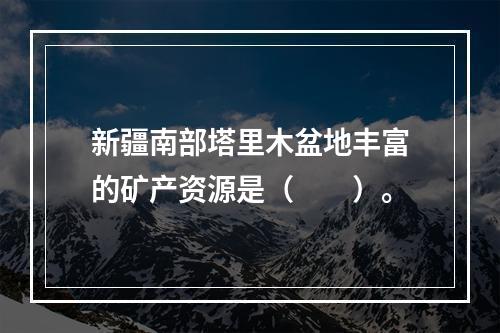 新疆南部塔里木盆地丰富的矿产资源是（　　）。